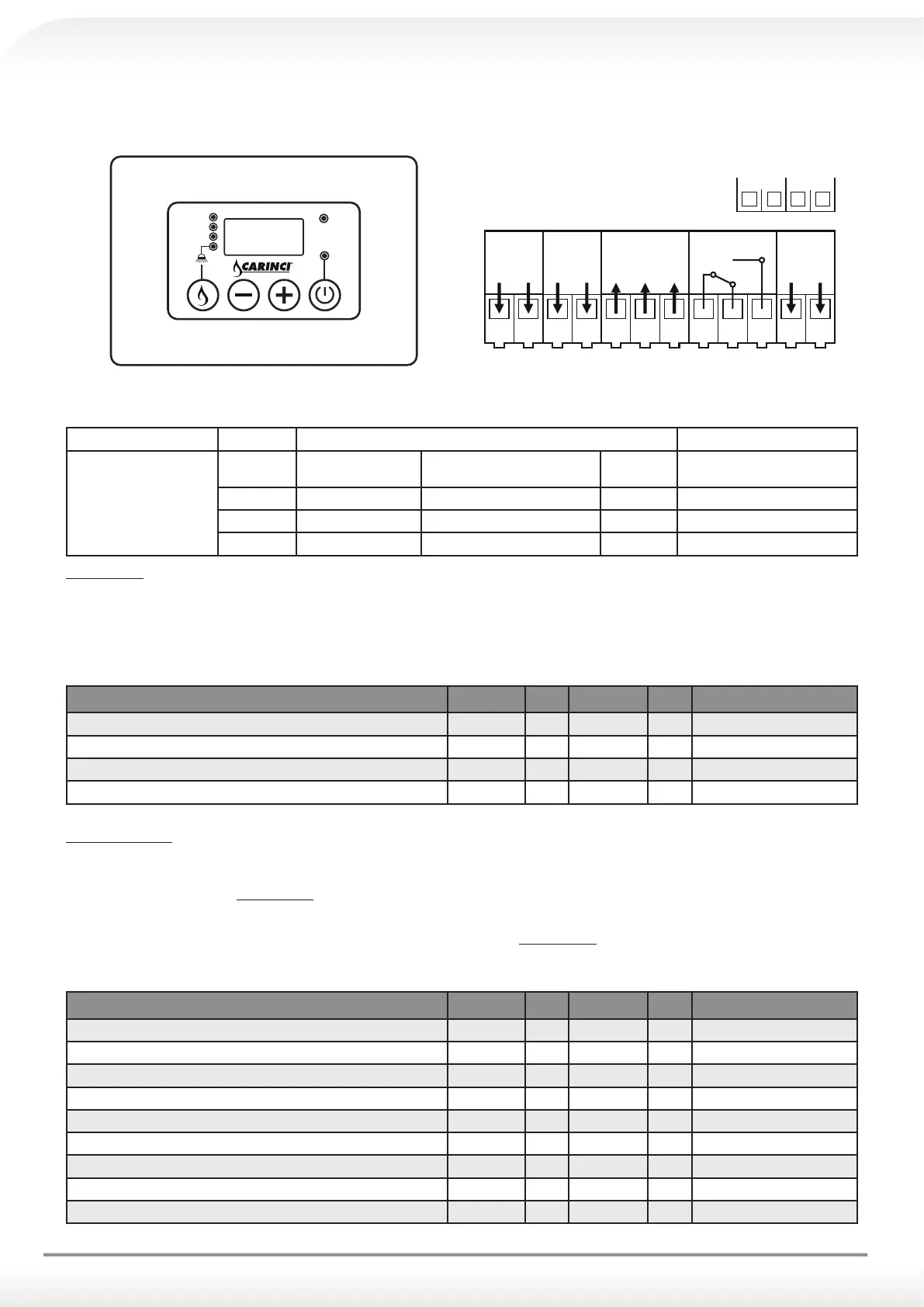 CARINCI